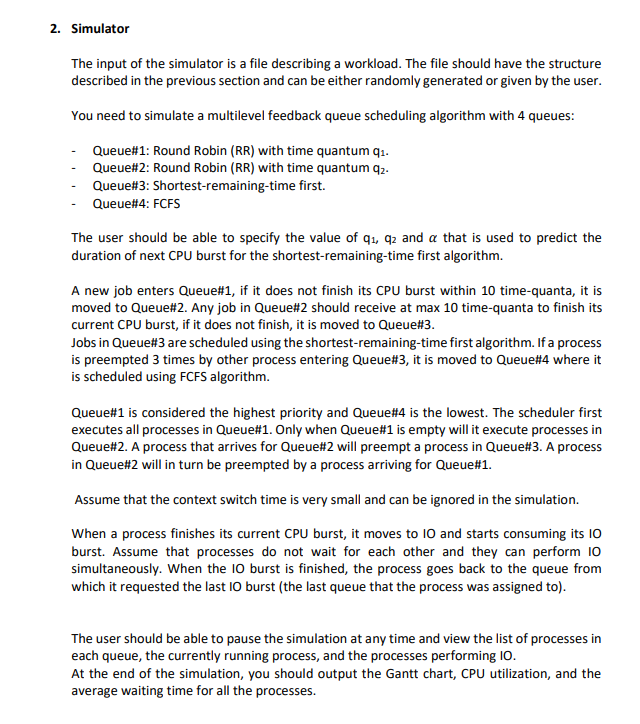 2. Simulator

The input of the simulator is a file describing a workload. The file should have the structure described in the previous section and can be either randomly generated or given by the user.

You need to simulate a multilevel feedback queue scheduling algorithm with 4 queues:

- Queue#1: Round Robin (RR) with time quantum $q_1$.
- Queue#2: Round Robin (RR) with time quantum $q_2$.
- Queue#3: Shortest-remaining-time first.
- Queue#4: FCFS

The user should be able to specify the value of $q_1$, $q_2$ and $\alpha$ that is used to predict the duration of next CPU burst for the shortest-remaining-time first algorithm.

A new job enters Queue#1, if it does not finish its CPU burst within 10 time-quanta, it is moved to Queue#2. Any job in Queue#2 should receive at max 10 time-quanta to finish its current CPU burst, if it does not finish, it is moved to Queue#3.
Jobs in Queue#3 are scheduled using the shortest-remaining-time first algorithm. If a process is preempted 3 times by other process entering Queue#3, it is moved to Queue#4 where it is scheduled using FCFS algorithm.

Queue#1 is considered the highest priority and Queue#4 is the lowest. The scheduler first executes all processes in Queue#1. Only when Queue#1 is empty will it execute processes in Queue#2. A process that arrives for Queue#2 will preempt a process in Queue#3. A process in Queue#2 will in turn be preempted by a process arriving for Queue#1.

Assume that the context switch time is very small and can be ignored in the simulation.

When a process finishes its current CPU burst, it moves to IO and starts consuming its IO burst. Assume that processes do not wait for each other and they can perform IO simultaneously. When the IO burst is finished, the process goes back to the queue from which it requested the last IO burst (the last queue that the process was assigned to).

The user should be able to pause the simulation at any time and view the list of processes in each queue, the currently running process, and the processes performing IO.
At the end of the simulation, you should output the Gantt chart, CPU utilization, and the average waiting time for all the processes.